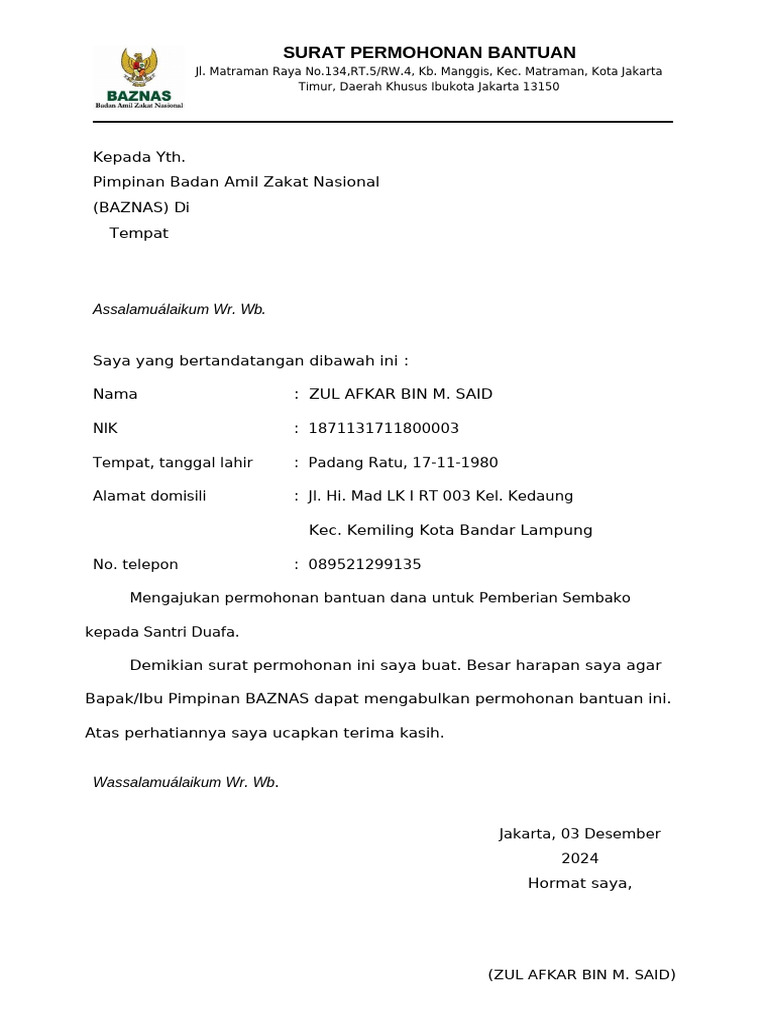 BAZNAS
Badan Amil Zakat Nasional

SURAT PERMOHONAN BANTUAN
Jl. Matraman Raya No.134,RT.5/RW.4, Kb. Manggis, Kec. Matraman, Kota Jakarta Timur, Daerah Khusus Ibukota Jakarta 13150

Kepada Yth.
Pimpinan Badan Amil Zakat Nasional
(BAZNAS) Di
Tempat

Assalamuálaikum Wr. Wb.

Saya yang bertandatangan dibawah ini :

Nama : ZUL AFKAR BIN M. SAID
NIK : 1871131711800003
Tempat, tanggal lahir : Padang Ratu, 17-11-1980
Alamat domisili : Jl. Hi. Mad LK I RT 003 Kel. Kedaung
Kec. Kemiling Kota Bandar Lampung
No. telepon : 089521299135

Mengajukan permohonan bantuan dana untuk Pemberian Sembako kepada Santri Duafa.

Demikian surat permohonan ini saya buat. Besar harapan saya agar Bapak/Ibu Pimpinan BAZNAS dapat mengabulkan permohonan bantuan ini. Atas perhatiannya saya ucapkan terima kasih.

Wassalamuálaikum Wr. Wb.

Jakarta, 03 Desember 2024
Hormat saya,

(ZUL AFKAR BIN M. SAID)